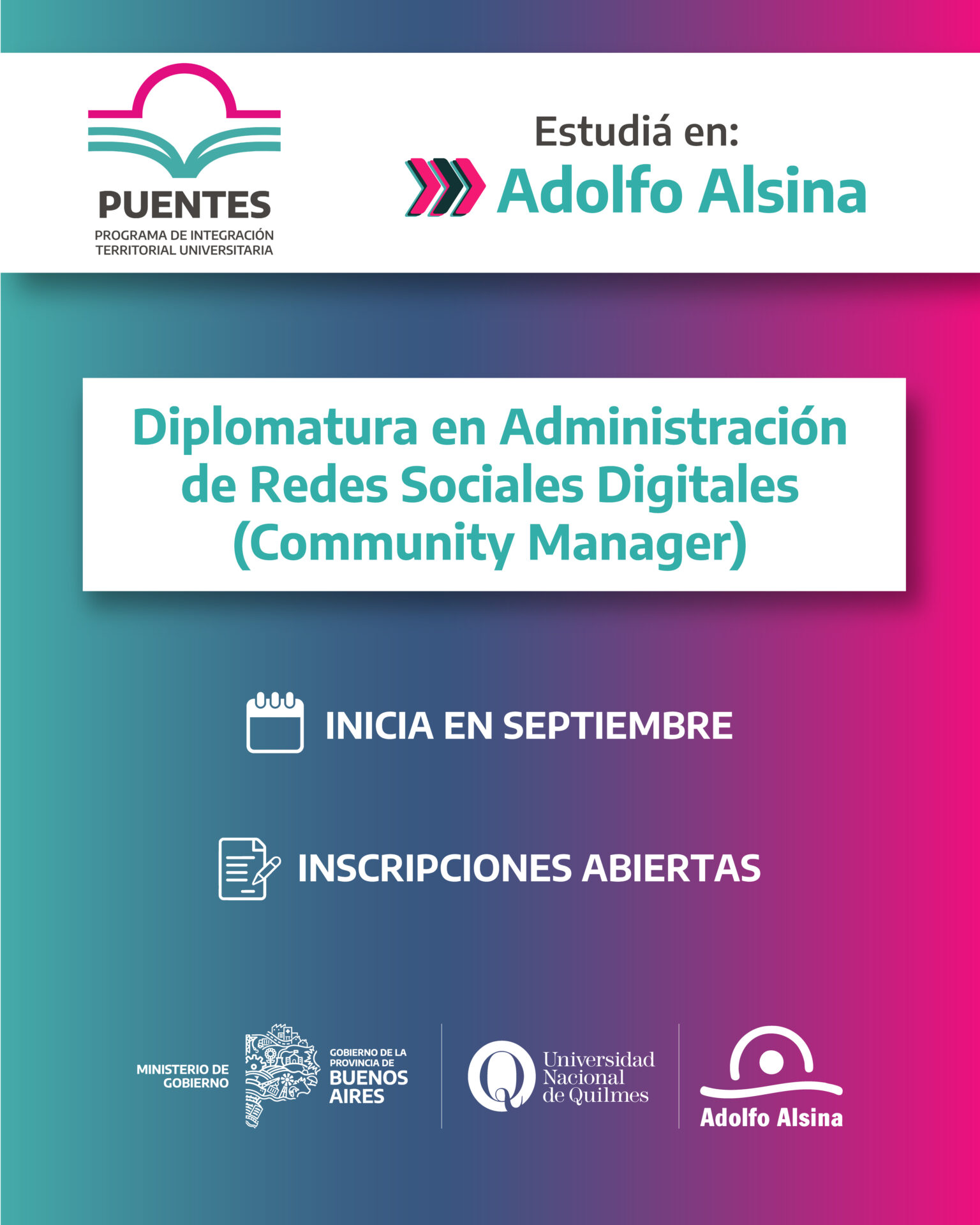 PUENTES
PROGRAMA DE INTEGRACIÓN
TERRITORIAL UNIVERSITARIA

Estudiá en:
Adolfo Alsina

Diplomatura en Administración de Redes Sociales Digitales (Community Manager)

INICIA EN SEPTIEMBRE

INSCRIPCIONES ABIERTAS

MINISTERIO DE
GOBIERNO

GOBIERNO DE LA
PROVINCIA DE
BUENOS
AIRES

Universidad
Nacional
de Quilmes

Adolfo Alsina